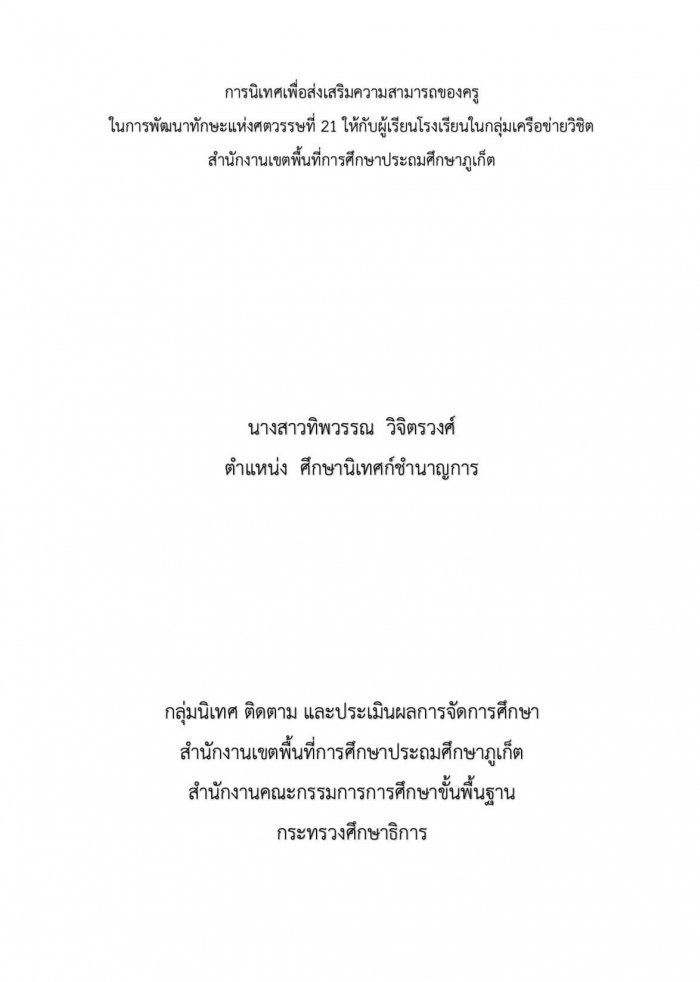 การนิเทศเพื่อส่งเสริมความสามารถของครู
ในการพัฒนาทักษะแห่งศตวรรษที่ 21 ให้กับผู้เรียนโรงเรียนในกลุ่มเครือข่ายวิชิต
สำนักงานเขตพื้นที่การศึกษาประถมศึกษาภูเก็ต

นางสาวทิพวรรณ วิจิตรวงศ์
ตำแหน่ง ศึกษานิเทศก์ชำนาญการ

กลุ่มนิเทศ ติดตาม และประเมินผลการจัดการศึกษา
สำนักงานเขตพื้นที่การศึกษาประถมศึกษาภูเก็ต
สำนักงานคณะกรรมการการศึกษาขั้นพื้นฐาน
กระทรวงศึกษาธิการ